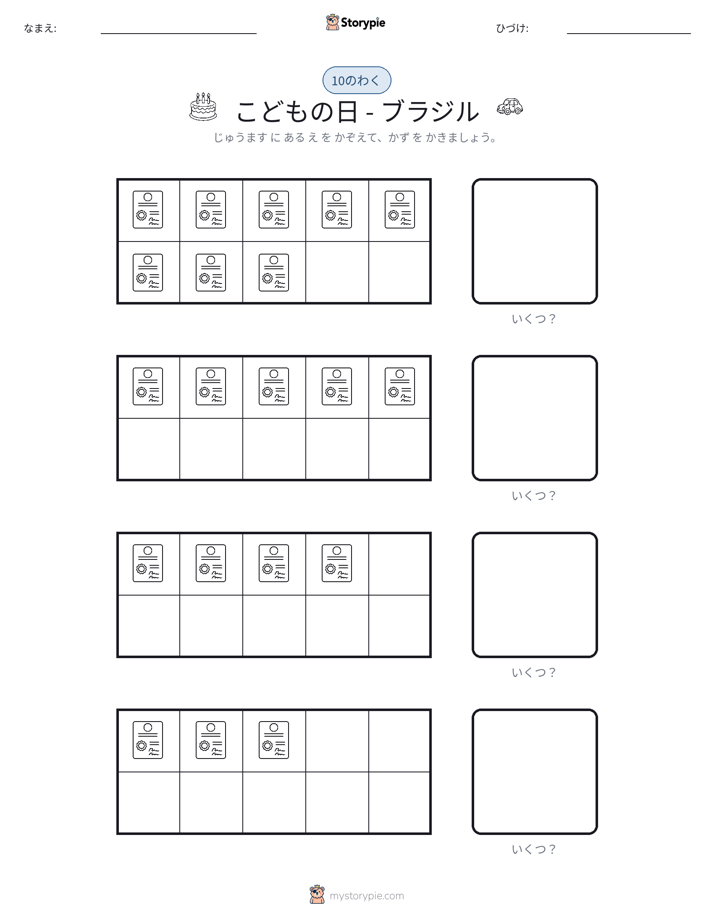 なまえ: ____ Storypie ひづけ: ____

10のわく

こどもの日 - ブラジル

じゅうます に あるえ を かぞえて、かず を かきましょう。

いくつ？

いくつ？

いくつ？

いくつ？

mystorypie.com